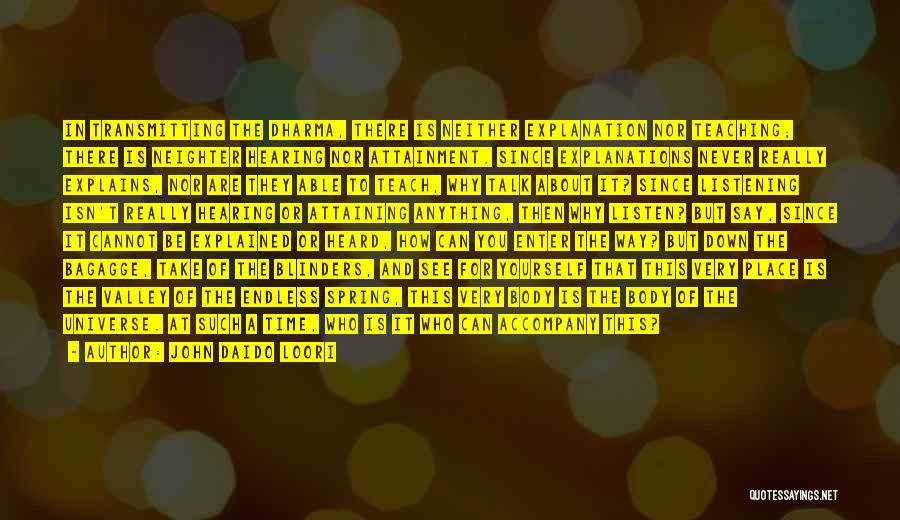 IN TRANSMITTING THE DHARMA, THERE IS NEITHER EXPLANATION NOR TEACHING; THERE IS NEIGHTER HEARING NOR ATTAINMENT. SINCE EXPLANATIONS NEVER REALLY EXPLAINS, NOR ARE THEY ABLE TO TEACH, WHY TALK ABOUT IT? SINCE LISTENING ISN'T REALLY HEARING OR ATTAINING ANYTHING, THEN WHY LISTEN? BUT SAY, SINCE IT CANNOT BE EXPLAINED OR HEARD, HOW CAN YOU ENTER THE WAY? BUT DOWN THE BAGAGGE, TAKE OF THE BLINDERS, AND SEE FOR YOURSELF THAT THIS VERY PLACE IS THE VALLEY OF THE ENDLESS SPRING, THIS VERY BODY IS THE BODY OF THE UNIVERSE. AT SUCH A TIME, WHO IS IT WHO CAN ACCOMPANY THIS?

- AUTHOR: JOHN DAIDO LOORI

QUOTESSAYINGS.NET